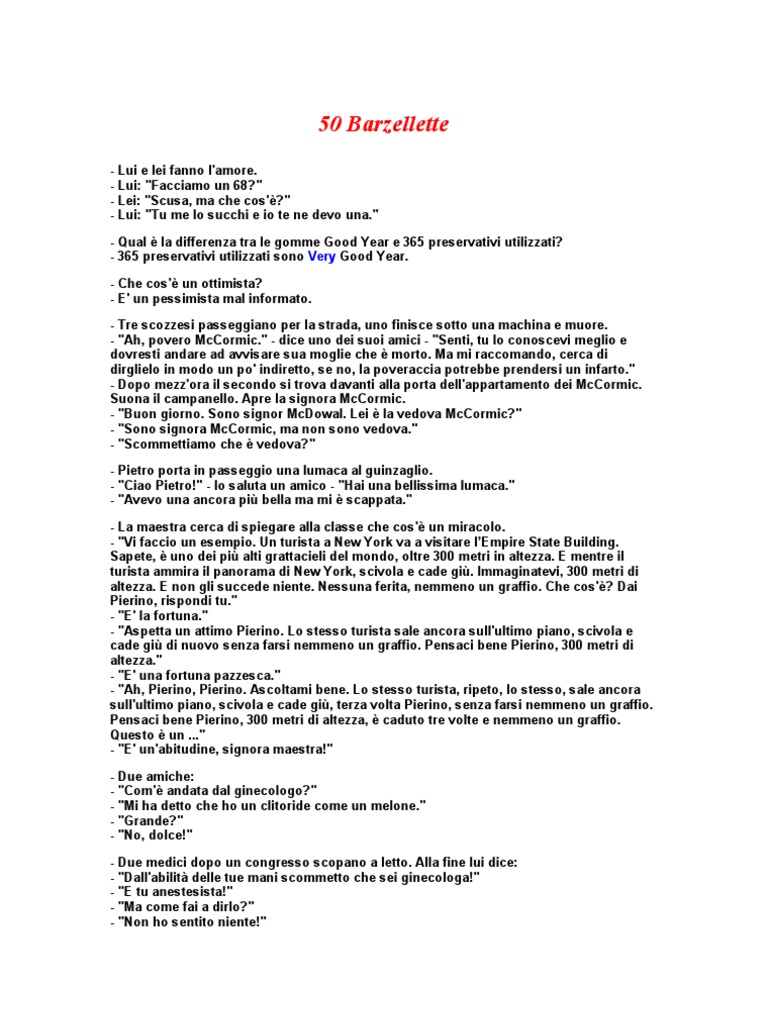 50 Barzellette

- Lui e lei fanno l'amore.
- Lui: "Facciamo un 68?"
- Lei: "Scusa, ma che cos'è?"
- Lui: "Tu me lo succhi e io te ne devo una."

- Qual è la differenza tra le gomme Good Year e 365 preservativi utilizzati?
- 365 preservativi utilizzati sono Very Good Year.

- Che cos'è un ottimista?
- E' un pessimista mal informato.

- Tre scozzesi passeggiano per la strada, uno finisce sotto una machina e muore.
- "Ah, povero McCormic." - dice uno dei suoi amici - "Senti, tu lo conoscevi meglio e dovresti andare ad avvisare sua moglie che è morto. Ma mi raccomando, cerca di dirglielo in modo un po' indiretto, se no, la poveraccia potrebbe prendersi un infarto."
- Dopo mezz'ora il secondo si trova davanti alla porta dell'appartamento dei McCormic. Suona il campanello. Apre la signora McCormic.
- "Buon giorno. Sono signor McDowal. Lei è la vedova McCormic?"
- "Sono signora McCormic, ma non sono vedova."
- "Scommettiamo che è vedova?"

- Pietro porta in passeggio una lumaca al guinzaglio.
- "Ciao Pietro!" - lo saluta un amico - "Hai una bellissima lumaca."
- "Avevo una ancora più bella ma mi è scappata."

- La maestra cerca di spiegare alla classe che cos'è un miracolo.
- "Vi faccio un esempio. Un turista a New York va a visitare l'Empire State Building. Sapete, è uno dei più alti grattacieli del mondo, oltre 300 metri in altezza. E mentre il turista ammira il panorama di New York, scivola e cade giù. Immaginatevi, 300 metri di altezza. E non gli succede niente. Nessuna ferita, nemmeno un graffio. Che cos'è? Dai Pierino, rispondi tu."
- "E' la fortuna."
- "Aspetta un attimo Pierino. Lo stesso turista sale ancora sull'ultimo piano, scivola e cade giù di nuovo senza farsi nemmeno un graffio. Pensaci bene Pierino, 300 metri di altezza."
- "E' una fortuna pazzesca."
- "Ah, Pierino, Pierino. Ascoltami bene. Lo stesso turista, ripeto, lo stesso, sale ancora sull'ultimo piano, scivola e cade giù, terza volta Pierino, senza farsi nemmeno un graffio. Pensaci bene Pierino, 300 metri di altezza, è caduto tre volte e nemmeno un graffio. Questo è un ..."
- "E' un'abitudine, signora maestra!"

- Due amiche:
- "Com'è andata dal ginecologo?"
- "Mi ha detto che ho un clitoride come un melone."
- "Grande?"
- "No, dolce!"

- Due medici dopo un congresso scopano a letto. Alla fine lui dice:
- "Dall'abilità delle tue mani scommetto che sei ginecologa!"
- "E tu anestesista!"
- "Ma come fai a dirlo?"
- "Non ho sentito niente!"